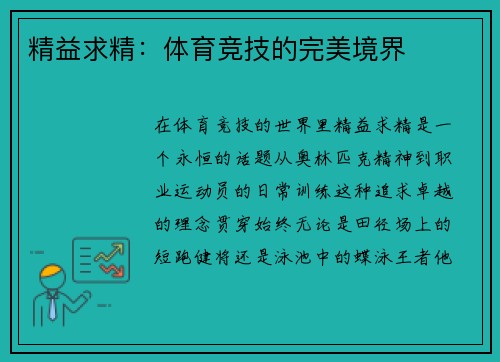 精益求精：体育竞技的完美境界

在体育竞技的世界里精益求精是一个永恒的话题从奥林匹克精神到职业运动员的日常训练这种追求卓越的理念贯穿始终无论是田径场上的短跑健将还是泳池中的蝶泳王者他